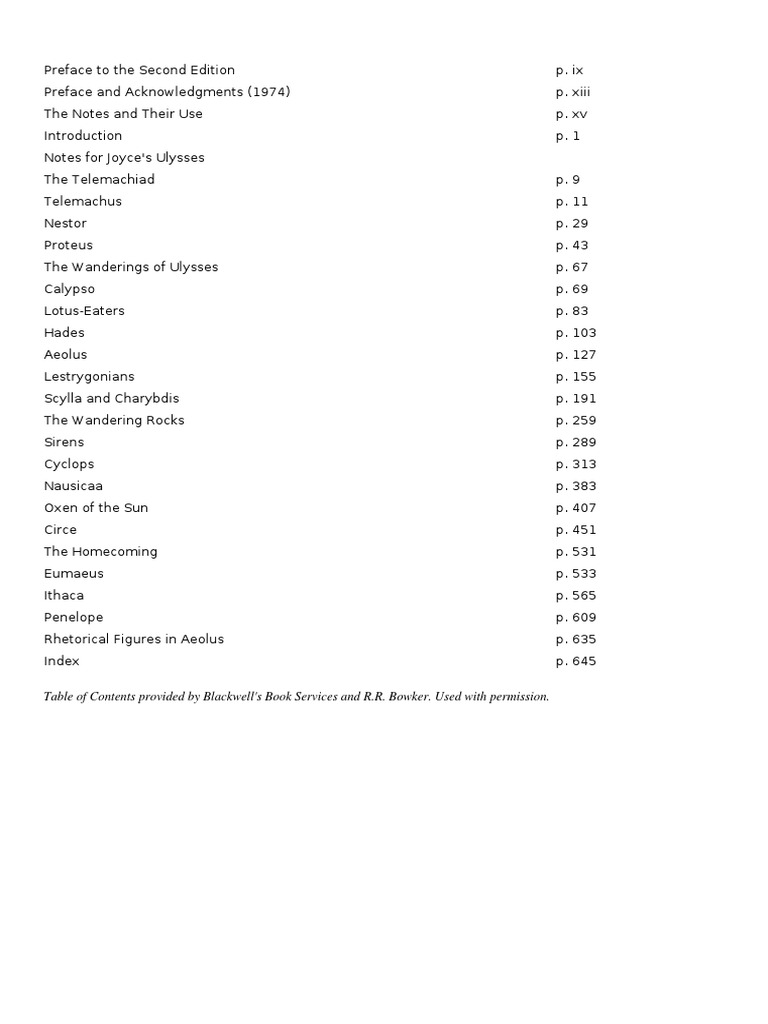 | | |
|---|---|
| Preface to the Second Edition | p. ix |
| Preface and Acknowledgments (1974) | p. xiii |
| The Notes and Their Use | p. xv |
| Introduction | p. 1 |
| Notes for Joyce's Ulysses | |
| The Telemachiad | p. 9 |
| Telemachus | p. 11 |
| Nestor | p. 29 |
| Proteus | p. 43 |
| The Wanderings of Ulysses | p. 67 |
| Calypso | p. 69 |
| Lotus-Eaters | p. 83 |
| Hades | p. 103 |
| Aeolus | p. 127 |
| Lestrygonians | p. 155 |
| Scylla and Charybdis | p. 191 |
| The Wandering Rocks | p. 259 |
| Sirens | p. 289 |
| Cyclops | p. 313 |
| Nausicaa | p. 383 |
| Oxen of the Sun | p. 407 |
| Circe | p. 451 |
| The Homecoming | p. 531 |
| Eumaeus | p. 533 |
| Ithaca | p. 565 |
| Penelope | p. 609 |
| Rhetorical Figures in Aeolus | p. 635 |
| Index | p. 645 |

Table of Contents provided by Blackwell's Book Services and R.R. Bowker. Used with permission.